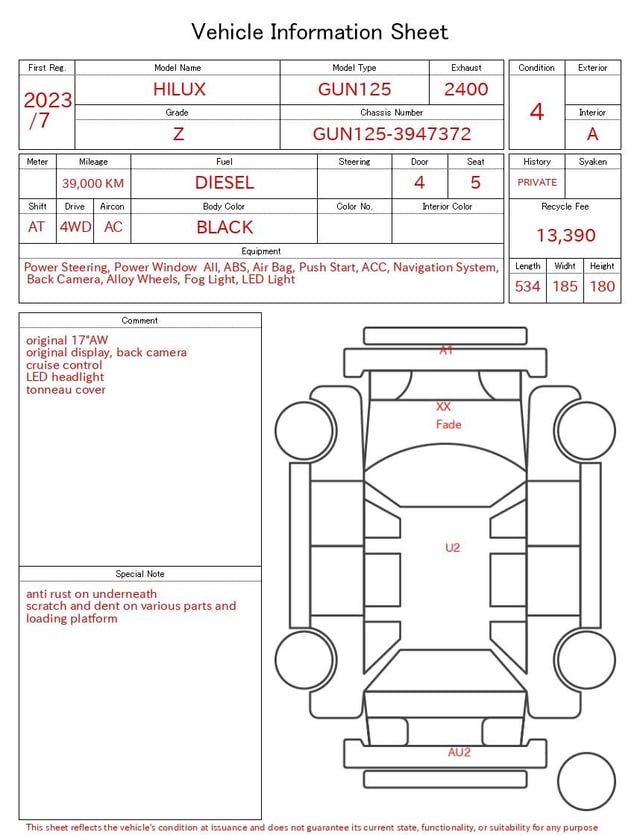 Vehicle Information Sheet

| First Reg. | Model Name | Model Type | Exhaust |
|---|---|---|---|
| 2023 /7 | HILUX | GUN125 | 2400 |
| | Grade | Chassis Number | |
| | Z | GUN125-3947372 | |

| Condition | Exterior |
|---|---|
| 4 | |
| | Interior |
| | A |

| Meter | Mileage | Fuel | Steering | Door | Seat |
|---|---|---|---|---|---|
| | 39,000 KM | DIESEL | | 4 | 5 |

| Shift | Drive | Aircon | Body Color | Color No. | Interior Color |
|---|---|---|---|---|---|
| AT | 4WD | AC | BLACK | | |

| History | Syaken |
|---|---|
| PRIVATE | |

Recycle Fee
13,390

Equipment
Power Steering, Power Window All, ABS, Air Bag, Push Start, ACC, Navigation System, Back Camera, Alloy Wheels, Fog Light, LED Light

| Length | Widht | Height |
|---|---|---|
| 534 | 185 | 180 |

Comment
original 17"AW
original display, back camera
cruise control
LED headlight
tonneau cover

Special Note
anti rust on underneath
scratch and dent on various parts and loading platform

A1
XX
Fade
U2
AU2

This sheet reflects the vehicle's condition at issuance and does not guarantee its current state, functionality, or suitability for any purpose